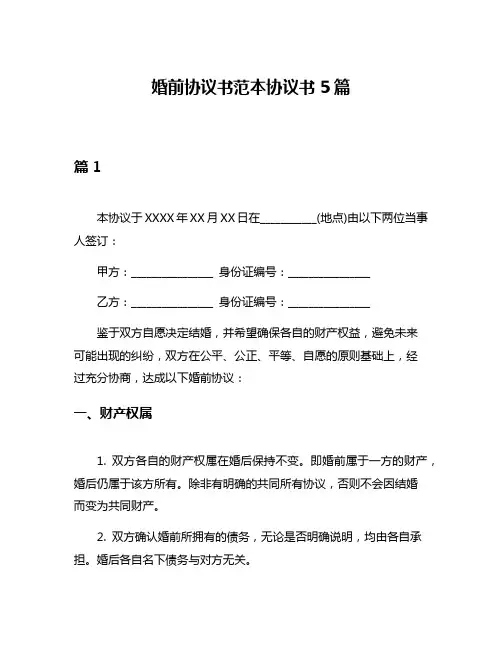 婚前协议书范本协议书 5 篇

篇 1

本协议于 XXXX 年 XX 月 XX 日在__________(地点)由以下两位当事人签订：

甲方：______________ 身份证编号：______________

乙方：______________ 身份证编号：______________

鉴于双方自愿决定结婚，并希望确保各自的财产权益，避免未来可能出现的纠纷，双方在公平、公正、平等、自愿的原则基础上，经过充分协商，达成以下婚前协议：

一、财产权属

1. 双方各自的财产权属在婚后保持不变。即婚前属于一方的财产，婚后仍属于该方所有。除非有明确的共同所有协议，否则不会因结婚而变为共同财产。

2. 双方确认婚前所拥有的债务，无论是否明确说明，均由各自承担。婚后各自名下债务与对方无关。